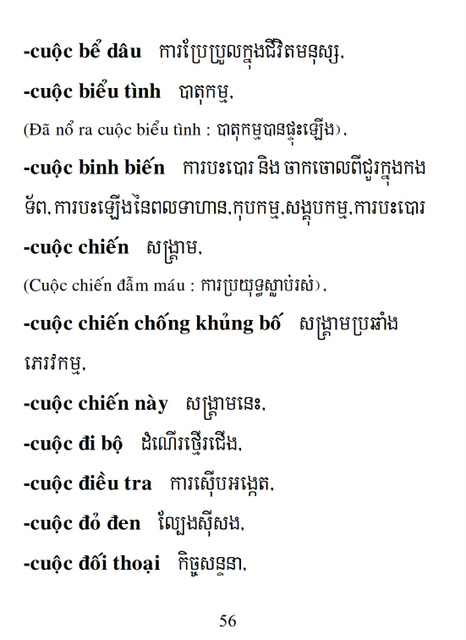 -cuộc bể dâu ការប្រែប្រួលក្នុងជីវិតមនុស្ស.

-cuộc biểu tình បាតុកម្ម.

(Đã nổ ra cuộc biểu tình : បាតុកម្មបានផ្ទុះឡើង).

-cuộc binh biến ការបះបោរ និង ចាកចោលពីជួរក្នុងកងទ័ព.ការបះឡើងនៃពលទាហាន.កុបកម្ម.សង្កុបកម្ម.ការបះបោរ

-cuộc chiến សង្គ្រាម.

(Cuộc chiến đẫm máu : ការប្រយុទ្ធស្លាប់រស់).

-cuộc chiến chống khủng bố សង្គ្រាមប្រឆាំងភេរវកម្ម.

-cuộc chiến này សង្គ្រាមនេះ.

-cuộc đi bộ ដំណើរថ្មើរជើង.

-cuộc điều tra ការស៊ើបអង្កេត.

-cuộc đỏ đen ល្បែងស៊ីសង.

-cuộc đối thoại កិច្ចសន្ទនា.

56